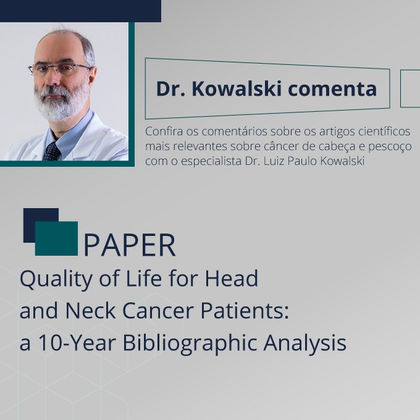 Dr. Kowalski comenta

Confira os comentários sobre os artigos científicos mais relevantes sobre câncer de cabeça e pescoço com o especialista Dr. Luiz Paulo Kowalski

PAPER

Quality of Life for Head and Neck Cancer Patients: a 10-Year Bibliographic Analysis